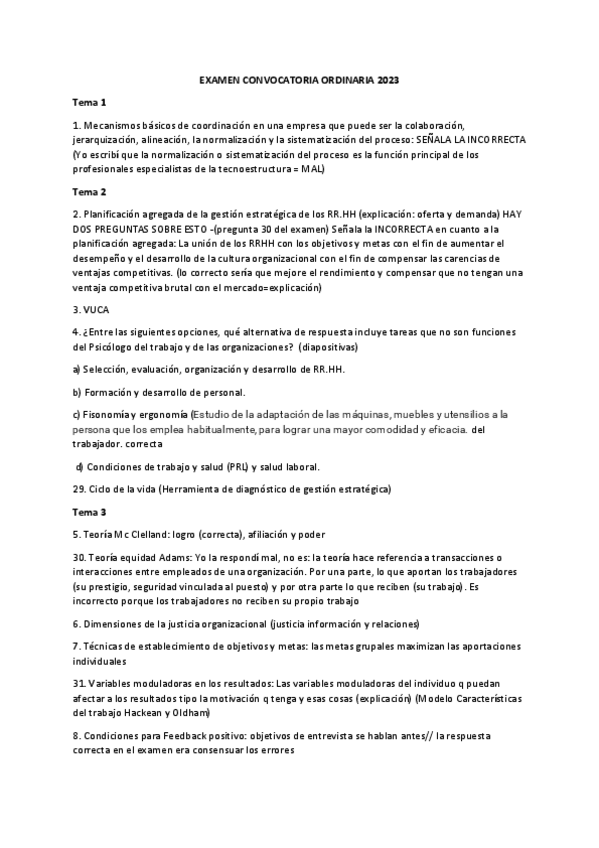 EXAMEN CONVOCATORIA ORDINARIA 2023

Tema 1

1. Mecanismos básicos de coordinación en una empresa que puede ser la colaboración, jerarquización, alineación, la normalización y la sistematización del proceso: SEÑALA LA INCORRECTA (Yo escribí que la normalización o sistematización del proceso es la función principal de los profesionales especialistas de la tecnoestructura = MAL)

Tema 2

2. Planificación agregada de la gestión estratégica de los RR.HH (explicación: oferta y demanda) HAY DOS PREGUNTAS SOBRE ESTO -(pregunta 30 del examen) Señala la INCORRECTA en cuanto a la planificación agregada: La unión de los RRHH con los objetivos y metas con el fin de aumentar el desempeño y el desarrollo de la cultura organizacional con el fin de compensar las carencias de ventajas competitivas. (lo correcto sería que mejore el rendimiento y compensar que no tengan una ventaja competitiva brutal con el mercado=explicación)

3. VUCA

4. ¿Entre las siguientes opciones, qué alternativa de respuesta incluye tareas que no son funciones del Psicólogo del trabajo y de las organizaciones? (diapositivas)

a) Selección, evaluación, organización y desarrollo de RR.HH.

b) Formación y desarrollo de personal.

c) Fisonomía y ergonomía (Estudio de la adaptación de las máquinas, muebles y utensilios a la persona que los emplea habitualmente, para lograr una mayor comodidad y eficacia. del trabajador. correcta

d) Condiciones de trabajo y salud (PRL) y salud laboral.

29. Ciclo de la vida (Herramienta de diagnóstico de gestión estratégica)

Tema 3

5. Teoría Mc Clelland: logro (correcta), afiliación y poder

30. Teoría equidad Adams: Yo la respondí mal, no es: la teoría hace referencia a transacciones o interacciones entre empleados de una organización. Por una parte, lo que aportan los trabajadores (su prestigio, seguridad vinculada al puesto) y por otra parte lo que reciben (su trabajo). Es incorrecto porque los trabajadores no reciben su propio trabajo

6. Dimensiones de la justicia organizacional (justicia información y relaciones)

7. Técnicas de establecimiento de objetivos y metas: las metas grupales maximizan las aportaciones individuales

31. Variables moduladoras en los resultados: Las variables moduladoras del individuo q puedan afectar a los resultados tipo la motivación q tenga y esas cosas (explicación) (Modelo Características del trabajo Hackean y Oldham)

8. Condiciones para Feedback positivo: objetivos de entrevista se hablan antes// la respuesta correcta en el examen era consensuar los errores